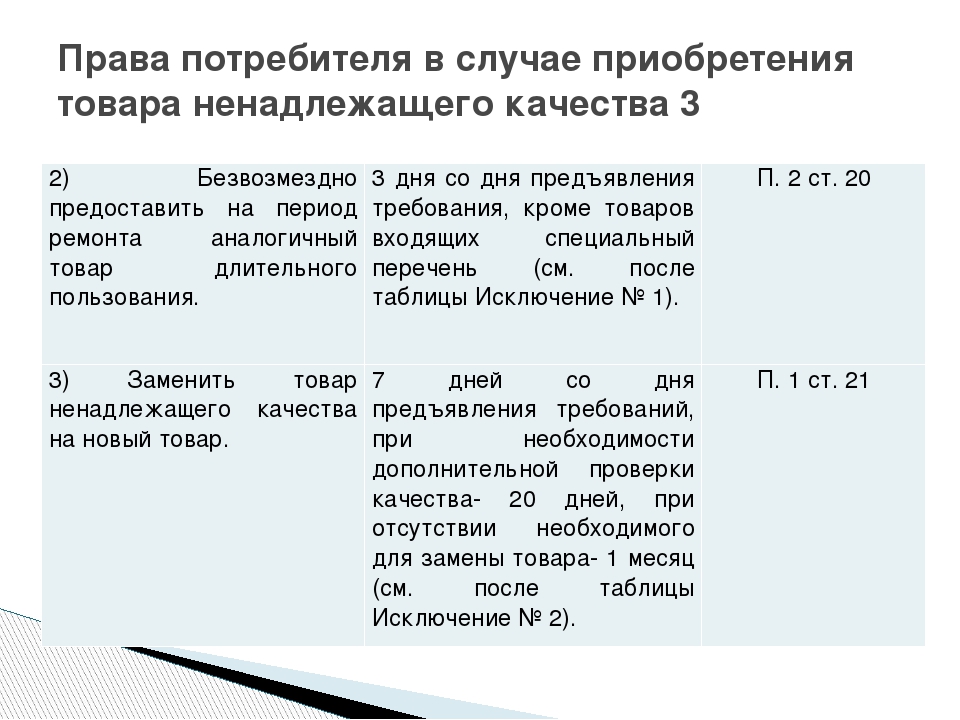 Права потребителя в случае приобретения товара ненадлежащего качества 3

| | | |
|---|---|---|
| 2) Безвозмездно предоставить на период ремонта аналогичный товар длительного пользования. | 3 дня со дня предъявления требования, кроме товаров входящих специальный перечень (см. после таблицы Исключение № 1). | П. 2 ст. 20 |
| 3) Заменить товар ненадлежащего качества на новый товар. | 7 дней со дня предъявления требований, при необходимости дополнительной проверки качества- 20 дней, при отсутствии необходимого для замены товара- 1 месяц (см. после таблицы Исключение № 2). | П. 1 ст. 21 |